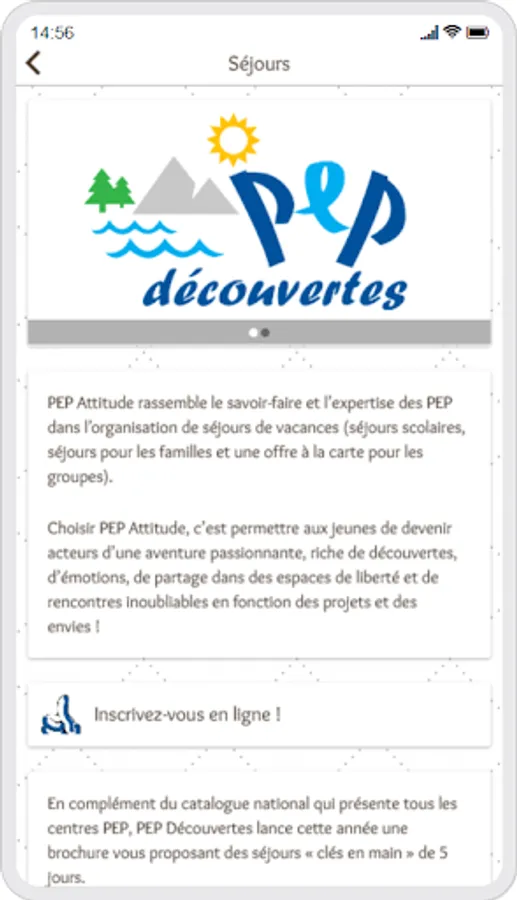 14:56

Séjours

PEP
découvertes

PEP Attitude rassemble le savoir-faire et l'expertise des PEP dans l'organisation de séjours de vacances (séjours scolaires, séjours pour les familles et une offre à la carte pour les groupes).

Choisir PEP Attitude, c'est permettre aux jeunes de devenir acteurs d'une aventure passionnante, riche de découvertes, d'émotions, de partage dans des espaces de liberté et de rencontres inoubliables en fonction des projets et des envies !

Inscrivez-vous en ligne !

En complément du catalogue national qui présente tous les centres PEP, PEP Découvertes lance cette année une brochure vous proposant des séjours « clés en main » de 5 jours.